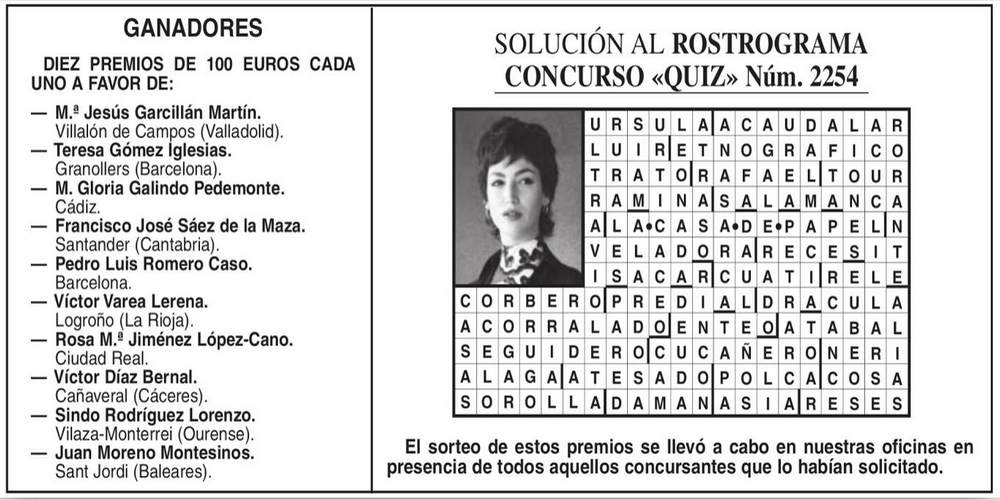 GANADORES

DIEZ PREMIOS DE 100 EUROS CADA UNO A FAVOR DE:

— M.ª Jesús Garcillán Martín.
Villalón de Campos (Valladolid).
— Teresa Gómez Iglesias.
Granollers (Barcelona).
— M. Gloria Galindo Pedemonte.
Cádiz.
— Francisco José Sáez de la Maza.
Santander (Cantabria).
— Pedro Luis Romero Caso.
Barcelona.
— Víctor Varea Lerena.
Logroño (La Rioja).
— Rosa M.ª Jiménez López-Cano.
Ciudad Real.
— Víctor Díaz Bernal.
Cañaveral (Cáceres).
— Sindo Rodríguez Lorenzo.
Vilaza-Monterrei (Ourense).
— Juan Moreno Montesinos.
Sant Jordi (Baleares).

SOLUCIÓN AL ROSTROGRAMA
CONCURSO «QUIZ» Núm. 2254

URSULAACAUDALAR
LUIRETNOGRAFICO
TRATORAFAELTOUR
RAMINASALAMANCA
ALA•CASA•DE•PAPELN
VELADORARECESIT
ISACARCUATIRELE
CORBEROPREDIALDRACULA
ACORRALADOENTEOATABAL
SEGUIDEROCUCAÑERONERI
ALAGAATESADOPOLCACOSA
SOROLLADAMANASIARESES

El sorteo de estos premios se llevó a cabo en nuestras oficinas en presencia de todos aquellos concursantes que lo habían solicitado.